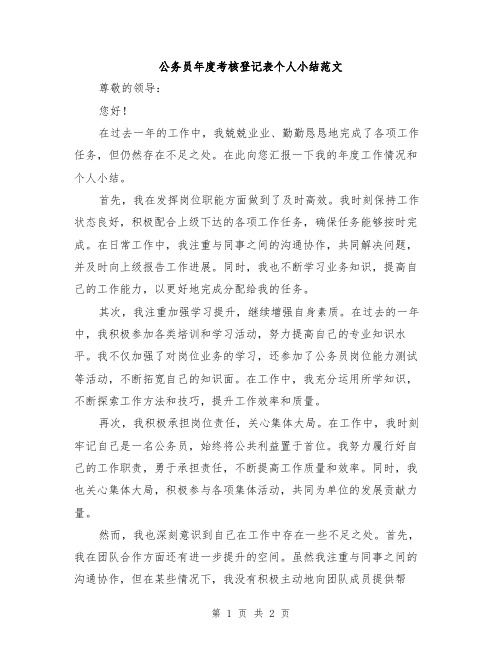 公务员年度考核登记表个人小结范文

尊敬的领导：

您好！

在过去一年的工作中，我兢兢业业、勤勤恳恳地完成了各项工作任务，但仍然存在不足之处。在此向您汇报一下我的年度工作情况和个人小结。

首先，我在发挥岗位职能方面做到了及时高效。我时刻保持工作状态良好，积极配合上级下达的各项工作任务，确保任务能够按时完成。在日常工作中，我注重与同事之间的沟通协作，共同解决问题，并及时向上级报告工作进展。同时，我也不断学习业务知识，提高自己的工作能力，以更好地完成分配给我的任务。

其次，我注重加强学习提升，继续增强自身素质。在过去的一年中，我积极参加各类培训和学习活动，努力提高自己的专业知识水平。我不仅加强了对岗位业务的学习，还参加了公务员岗位能力测试等活动，不断拓宽自己的知识面。在工作中，我充分运用所学知识，不断探索工作方法和技巧，提升工作效率和质量。

再次，我积极承担岗位责任，关心集体大局。在工作中，我时刻牢记自己是一名公务员，始终将公共利益置于首位。我努力履行好自己的工作职责，勇于承担责任，不断提高工作质量和效率。同时，我也关心集体大局，积极参与各项集体活动，共同为单位的发展贡献力量。

然而，我也深刻意识到自己在工作中存在一些不足之处。首先，我在团队合作方面还有进一步提升的空间。虽然我注重与同事之间的沟通协作，但在某些情况下，我没有积极主动地向团队成员提供帮

第 1 页 共 2 页